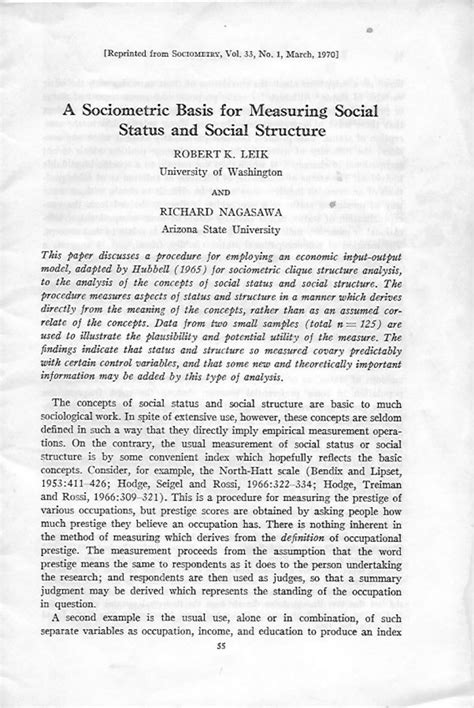 [Reprinted from SOCIOMETRY, Vol. 33, No. 1, March, 1970]

A Sociometric Basis for Measuring Social Status and Social Structure

ROBERT K. LEIK
University of Washington

AND

RICHARD NAGASAWA
Arizona State University

This paper discusses a procedure for employing an economic input-output model, adapted by Hubbell (1965) for sociometric clique structure analysis, to the analysis of the concepts of social status and social structure. The procedure measures aspects of status and structure in a manner which derives directly from the meaning of the concepts, rather than as an assumed correlate of the concepts. Data from two small samples (total $n = 125$) are used to illustrate the plausibility and potential utility of the measure. The findings indicate that status and structure so measured covary predictably with certain control variables, and that some new and theoretically important information may be added by this type of analysis.

The concepts of social status and social structure are basic to much sociological work. In spite of extensive use, however, these concepts are seldom defined in such a way that they directly imply empirical measurement operations. On the contrary, the usual measurement of social status or social structure is by some convenient index which hopefully reflects the basic concepts. Consider, for example, the North-Hatt scale (Bendix and Lipset, 1953:411–426; Hodge, Seigel and Rossi, 1966:322–334; Hodge, Treiman and Rossi, 1966:309–321). This is a procedure for measuring the prestige of various occupations, but prestige scores are obtained by asking people how much prestige they believe an occupation has. There is nothing inherent in the method of measuring which derives from the definition of occupational prestige. The measurement proceeds from the assumption that the word prestige means the same to respondents as it does to the person undertaking the research; and respondents are then used as judges, so that a summary judgment may be derived which represents the standing of the occupation in question.

A second example is the usual use, alone or in combination, of such separate variables as occupation, income, and education to produce an index

55